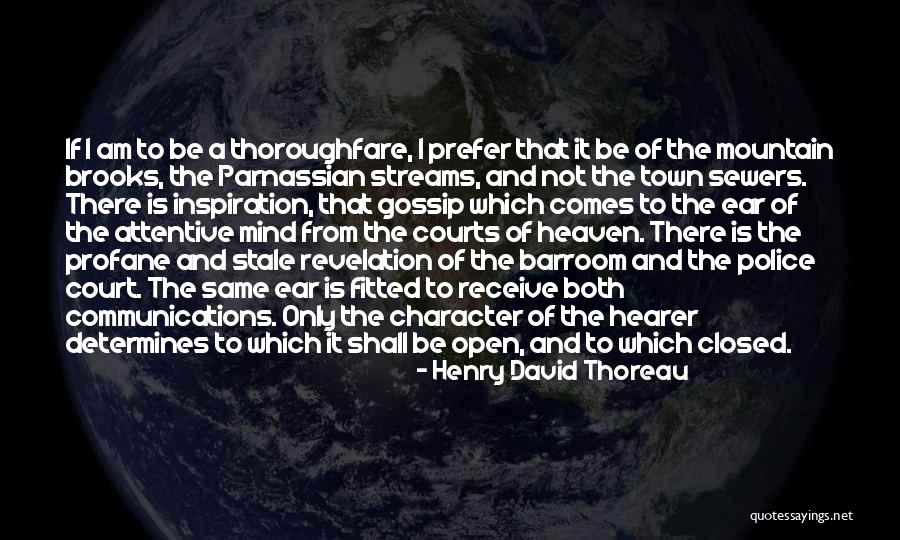 If I am to be a thoroughfare, I prefer that it be of the mountain brooks, the Parnassian streams, and not the town sewers. There is inspiration, that gossip which comes to the ear of the attentive mind from the courts of heaven. There is the profane and stale revelation of the barroom and the police court. The same ear is fitted to receive both communications. Only the character of the hearer determines to which it shall be open, and to which closed.

- Henry David Thoreau

quotessayings.net